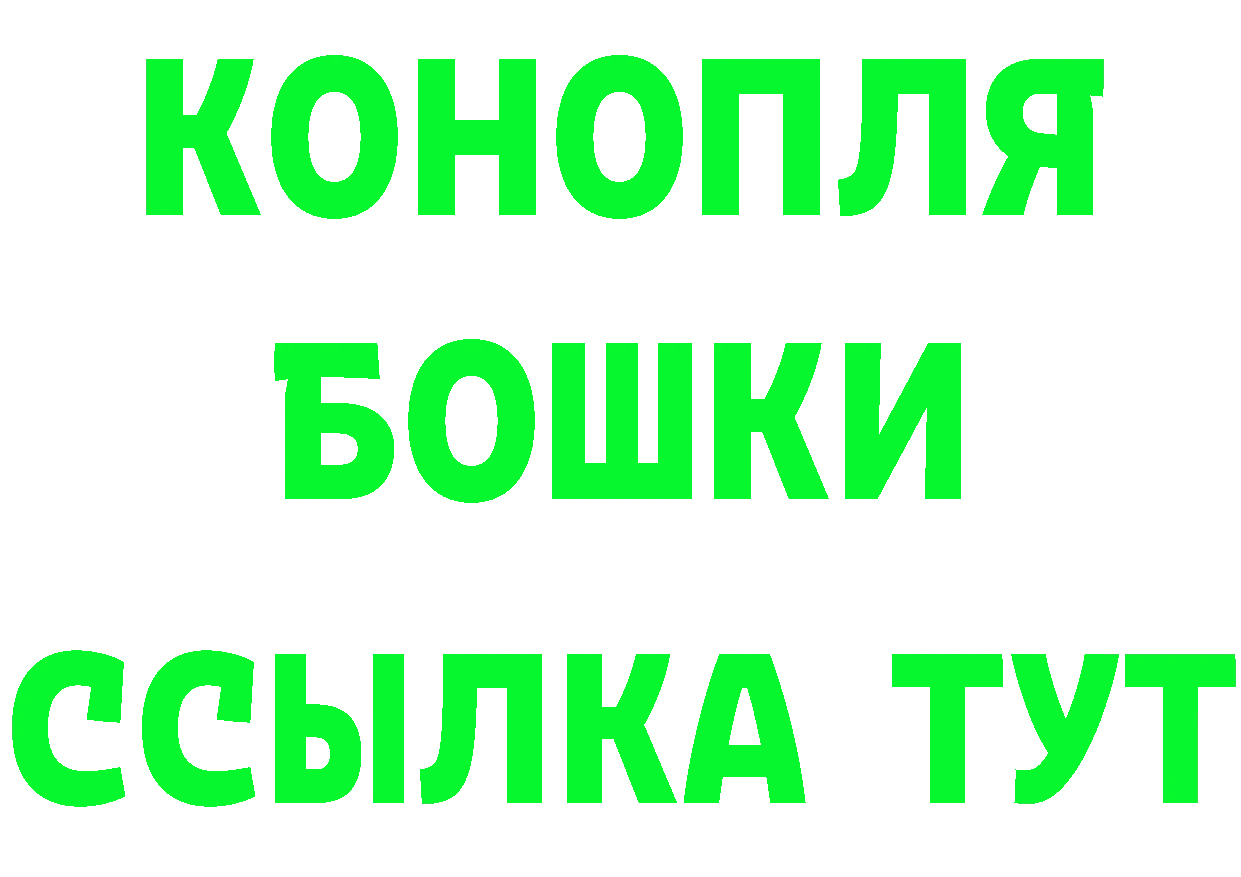 КОНОПЛЯ
БОШКИ
ССЫЛКА ТУТ